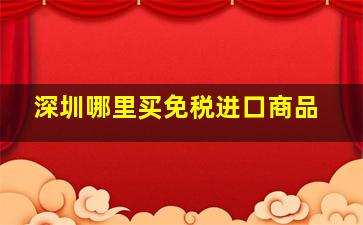 深圳哪里买免税进口商品